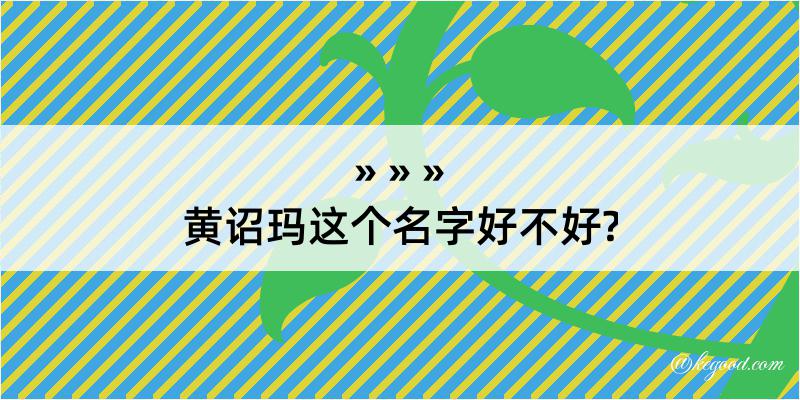 » » »
黄诏玛这个名字好不好?

@kegood.com